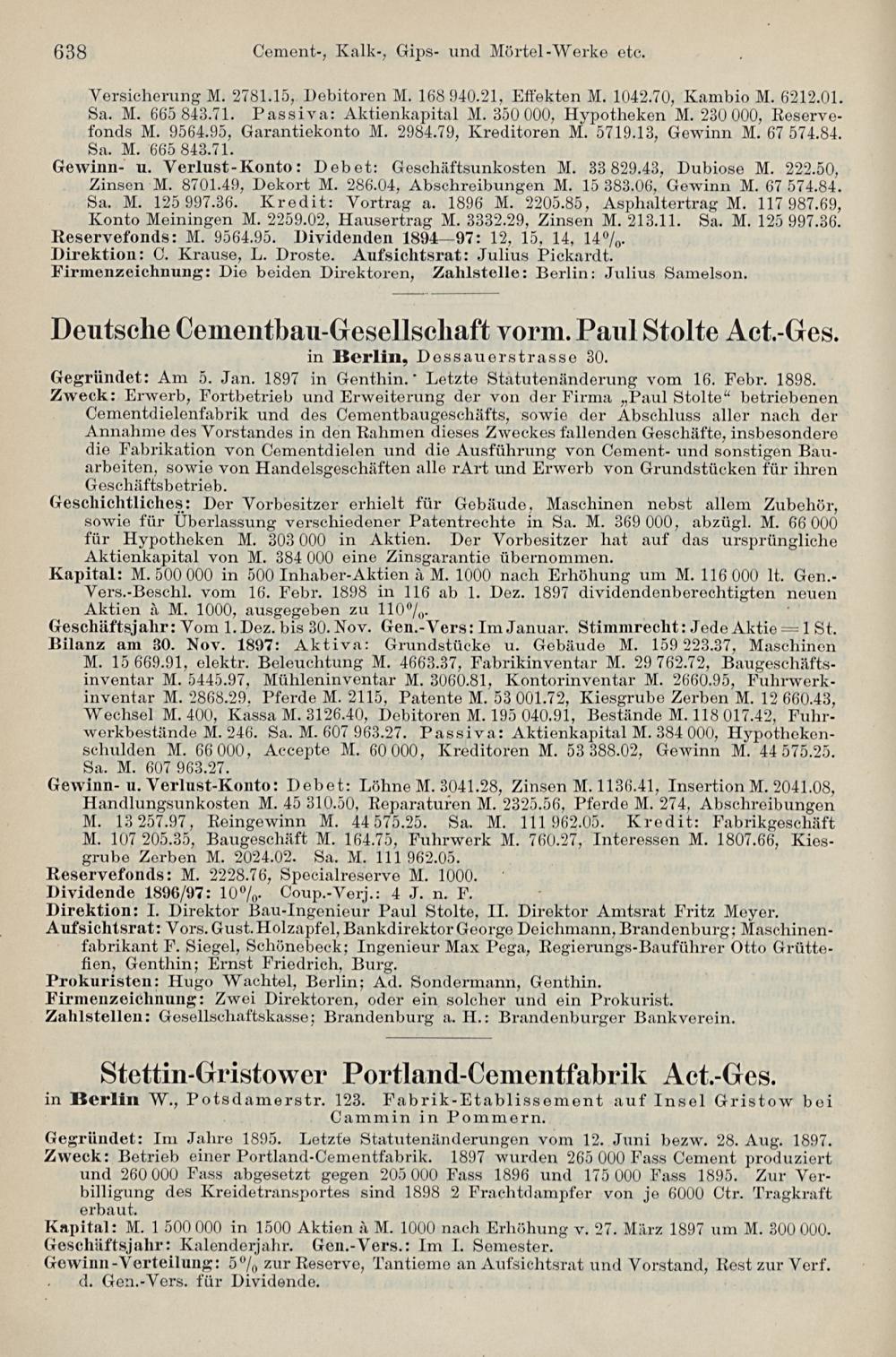 638 Cement-, Kalk-, Gips- und Mörtel-Werke etc.

Versicherung M. 2781.15, Debitoren M. 168 940.21, Effekten M. 1042.70, Kambio M. 6212.01. Sa. M. 665 843.71. Passiva: Aktienkapital M. 350 000, Hypotheken M. 230 000, Reservefonds M. 9564.95, Garantiekonto M. 2984.79, Kreditoren M. 5719.13, Gewinn M. 67 574.84. Sa. M. 665 843.71.

Gewinn- u. Verlust-Konto: Debet: Geschäftsunkosten M. 33 829.43, Dubiose M. 222.50, Zinsen M. 8701.49, Dekort M. 286.04, Abschreibungen M. 15 383.06, Gewinn M. 67 574.84. Sa. M. 125 997.36. Kredit: Vortrag a. 1896 M. 2205.85, Asphaltertrag M. 117 987.69, Konto Meiningen M. 2259.02, Hausertrag M. 3332.29, Zinsen M. 213.11. Sa. M. 125 997.36.

Reservefonds: M. 9564.95. Dividenden 1894—97: 12, 15, 14, 14%.

Direktion: C. Krause, L. Droste. Aufsichtsrat: Julius Pickardt.

Firmenzeichnung: Die beiden Direktoren, Zahlstelle: Berlin: Julius Samelson.

Deutsche Cementbau-Gesellschaft vorm. Paul Stolte Act.-Ges.

in Berlin, Dessauerstrasse 30.

Gegründet: Am 5. Jan. 1897 in Genthin. Letzte Statutenänderung vom 16. Febr. 1898.

Zweck: Erwerb, Fortbetrieb und Erweiterung der von der Firma „Paul Stolte“ betriebenen Cementdielenfabrik und des Cementbaugeschäfts, sowie der Abschluss aller nach der Annahme des Vorstandes in den Rahmen dieses Zweckes fallenden Geschäfte, insbesondere die Fabrikation von Cementdielen und die Ausführung von Cement- und sonstigen Bauarbeiten, sowie von Handelsgeschäften alle rArt und Erwerb von Grundstücken für ihren Geschäftsbetrieb.

Geschichtliches: Der Vorbesitzer erhielt für Gebäude, Maschinen nebst allem Zubehör, sowie für Überlassung verschiedener Patentrechte in Sa. M. 369 000, abzügl. M. 66 000 für Hypotheken M. 303 000 in Aktien. Der Vorbesitzer hat auf das ursprüngliche Aktienkapital von M. 384 000 eine Zinsgarantie übernommen.

Kapital: M. 500 000 in 500 Inhaber-Aktien à M. 1000 nach Erhöhung um M. 116 000 lt. Gen.-Vers.-Beschl. vom 16. Febr. 1898 in 116 ab 1. Dez. 1897 dividendenberechtigten neuen Aktien à M. 1000, ausgegeben zu 110%.

Geschäftsjahr: Vom 1. Dez. bis 30. Nov. Gen.-Vers: Im Januar. Stimmrecht: Jede Aktie = 1 St.

Bilanz am 30. Nov. 1897: Aktiva: Grundstücke u. Gebäude M. 159 223.37, Maschinen M. 15 669.91, elektr. Beleuchtung M. 4663.37, Fabrikinventar M. 29 762.72, Baugeschäftsinventar M. 5445.97, Mühleninventar M. 3060.81, Kontorinventar M. 2660.95, Fuhrwerkinventar M. 2868.29, Pferde M. 2115, Patente M. 53 001.72, Kiesgrube Zerben M. 12 660.43, Wechsel M. 400, Kassa M. 3126.40, Debitoren M. 195 040.91, Bestände M. 118 017.42, Fuhrwerkbestände M. 246. Sa. M. 607 963.27. Passiva: Aktienkapital M. 384 000, Hypothekenschulden M. 66 000, Accepte M. 60 000, Kreditoren M. 53 388.02, Gewinn M. 44 575.25. Sa. M. 607 963.27.

Gewinn- u. Verlust-Konto: Debet: Löhne M. 3041.28, Zinsen M. 1136.41, Insertion M. 2041.08, Handlungsunkosten M. 45 310.50, Reparaturen M. 2325.56, Pferde M. 274, Abschreibungen M. 13 257.97, Reingewinn M. 44 575.25. Sa. M. 111 962.05. Kredit: Fabrikgeschäft M. 107 205.35, Baugeschäft M. 164.75, Fuhrwerk M. 760.27, Interessen M. 1807.66, Kiesgrube Zerben M. 2024.02. Sa. M. 111 962.05.

Reservefonds: M. 2228.76, Specialreserve M. 1000.

Dividende 1896/97: 10%. Coup.-Verj.: 4 J. n. F.

Direktion: I. Direktor Bau-Ingenieur Paul Stolte, II. Direktor Amtsrat Fritz Meyer.

Aufsichtsrat: Vors. Gust. Holzapfel, Bankdirektor George Deichmann, Brandenburg; Maschinenfabrikant F. Siegel, Schönebeck; Ingenieur Max Pega, Regierungs-Bauführer Otto Grüttefien, Genthin; Ernst Friedrich, Burg.

Prokuristen: Hugo Wachtel, Berlin; Ad. Sondermann, Genthin.

Firmenzeichnung: Zwei Direktoren, oder ein solcher und ein Prokurist.

Zahlstellen: Gesellschaftskasse; Brandenburg a. H.: Brandenburger Bankverein.

Stettin-Gristower Portland-Cementfabrik Act.-Ges.

in Berlin W., Potsdamerstr. 123. Fabrik-Etablissement auf Insel Gristow bei Cammin in Pommern.

Gegründet: Im Jahre 1895. Letzte Statutenänderungen vom 12. Juni bezw. 28. Aug. 1897.

Zweck: Betrieb einer Portland-Cementfabrik. 1897 wurden 265 000 Fass Cement produziert und 260 000 Fass abgesetzt gegen 205 000 Fass 1896 und 175 000 Fass 1895. Zur Verbilligung des Kreidetransportes sind 1898 2 Frachtdampfer von je 6000 Ctr. Tragkraft erbaut.

Kapital: M. 1 500 000 in 1500 Aktien à M. 1000 nach Erhöhung v. 27. März 1897 um M. 300 000.

Geschäftsjahr: Kalenderjahr. Gen.-Vers.: Im I. Semester.

Gewinn-Verteilung: 5% zur Reserve, Tantieme an Aufsichtsrat und Vorstand, Rest zur Verf. d. Gen.-Vers. für Dividende.